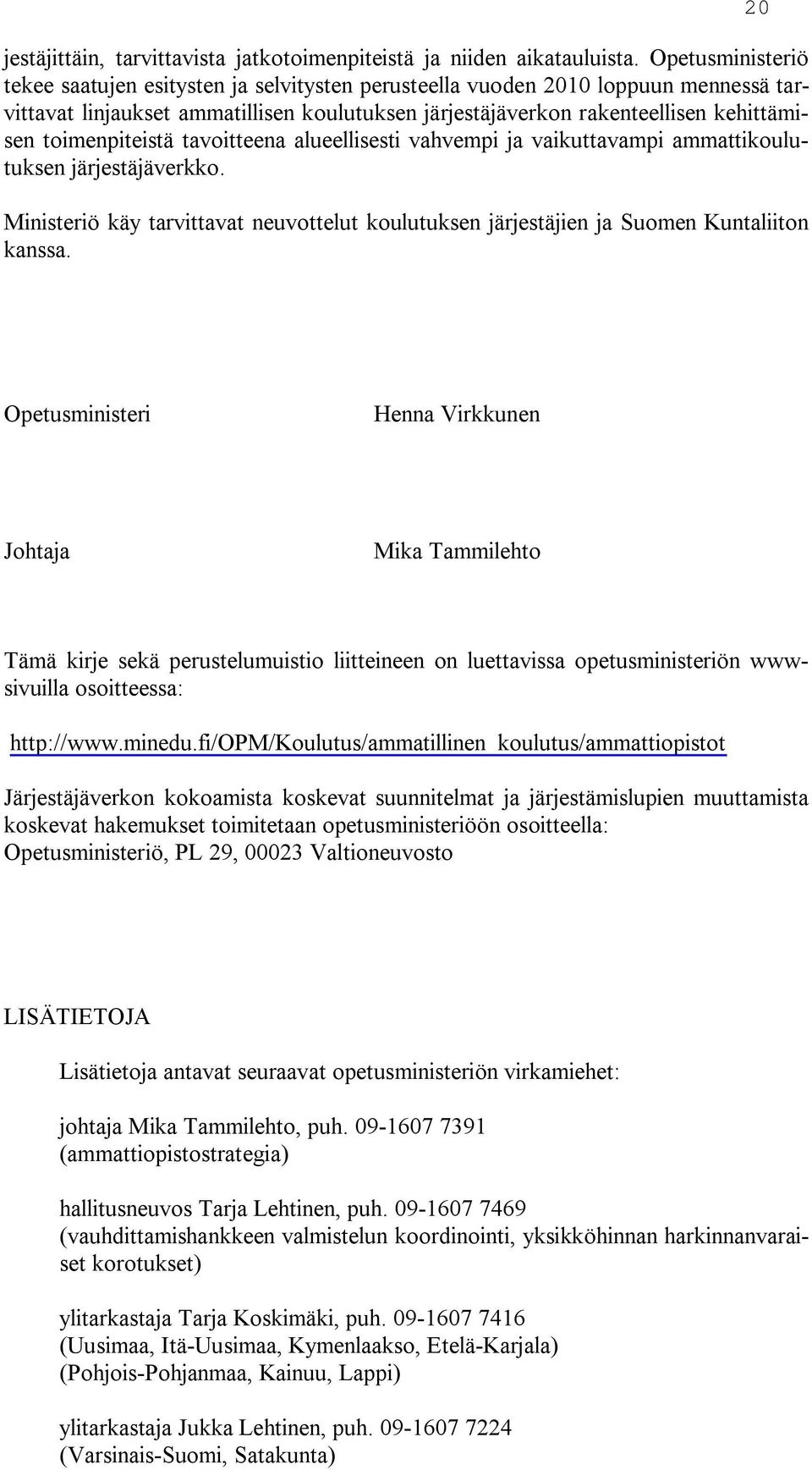 20

jestäjittäin, tarvittavista jatkotoimenpiteistä ja niiden aikatauluista. Opetusministeriö tekee saatujen esitysten ja selvitysten perusteella vuoden 2010 loppuun mennessä tarvittavat linjaukset ammatillisen koulutuksen järjestäjäverkon rakenteellisen kehittämisen toimenpiteistä tavoitteena alueellisesti vahvempi ja vaikuttavampi ammattikoulutuksen järjestäjäverkko.

Ministeriö käy tarvittavat neuvottelut koulutuksen järjestäjien ja Suomen Kuntaliiton kanssa.

Opetusministeri

Henna Virkkunen

Johtaja

Mika Tammilehto

Tämä kirje sekä perustelumuistio liitteineen on luettavissa opetusministeriön www-sivuilla osoitteessa:

http://www.minedu.fi/OPM/Koulutus/ammatillinen_koulutus/ammattiopistot

Järjestäjäverkon kokoamista koskevat suunnitelmat ja järjestämislupien muuttamista koskevat hakemukset toimitetaan opetusministeriöön osoitteella: Opetusministeriö, PL 29, 00023 Valtioneuvosto

LISÄTIETOJA

Lisätietoja antavat seuraavat opetusministeriön virkamiehet:

johtaja Mika Tammilehto, puh. 09-1607 7391
(ammattiopistostrategia)

hallitusneuvos Tarja Lehtinen, puh. 09-1607 7469
(vauhdittamishankkeen valmistelun koordinointi, yksikköhinnan harkinnanvaraiset korotukset)

ylitarkastaja Tarja Koskimäki, puh. 09-1607 7416
(Uusimaa, Itä-Uusimaa, Kymenlaakso, Etelä-Karjala)
(Pohjois-Pohjanmaa, Kainuu, Lappi)

ylitarkastaja Jukka Lehtinen, puh. 09-1607 7224
(Varsinais-Suomi, Satakunta)